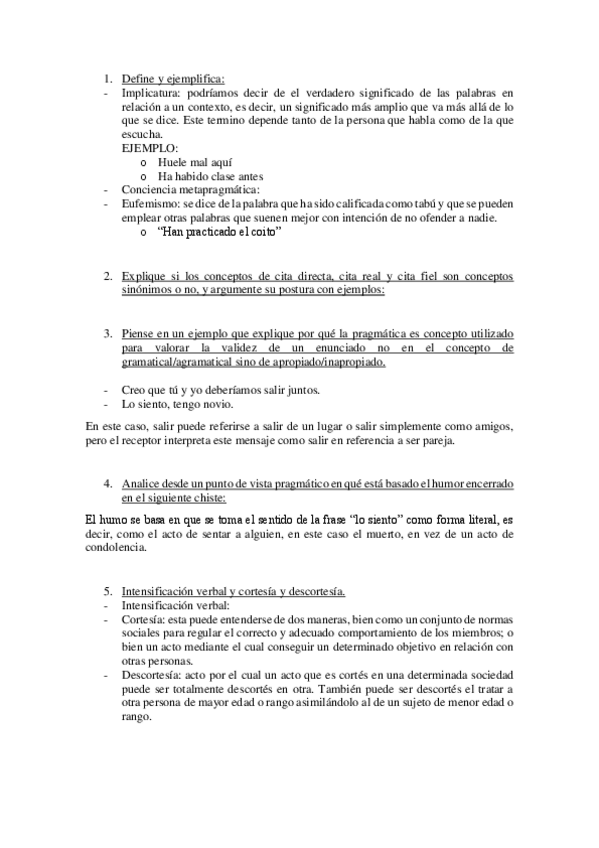 1. Define y ejemplifica:
- Implicatura: podríamos decir de el verdadero significado de las palabras en relación a un contexto, es decir, un significado más amplio que va más allá de lo que se dice. Este termino depende tanto de la persona que habla como de la que escucha.
EJEMPLO:
o Huele mal aquí
o Ha habido clase antes
- Conciencia metapragmática:
- Eufemismo: se dice de la palabra que ha sido calificada como tabú y que se pueden emplear otras palabras que suenen mejor con intención de no ofender a nadie.
o "Han practicado el coito"

2. Explique si los conceptos de cita directa, cita real y cita fiel son conceptos sinónimos o no, y argumente su postura con ejemplos:

3. Piense en un ejemplo que explique por qué la pragmática es concepto utilizado para valorar la validez de un enunciado no en el concepto de gramatical/agramatical sino de apropiado/inapropiado.

- Creo que tú y yo deberíamos salir juntos.
- Lo siento, tengo novio.

En este caso, salir puede referirse a salir de un lugar o salir simplemente como amigos, pero el receptor interpreta este mensaje como salir en referencia a ser pareja.

4. Analice desde un punto de vista pragmático en qué está basado el humor encerrado en el siguiente chiste:

El humo se basa en que se toma el sentido de la frase "lo siento" como forma literal, es decir, como el acto de sentar a alguien, en este caso el muerto, en vez de un acto de condolencia.

5. Intensificación verbal y cortesía y descortesía.
- Intensificación verbal:
- Cortesía: esta puede entenderse de dos maneras, bien como un conjunto de normas sociales para regular el correcto y adecuado comportamiento de los miembros; o bien un acto mediante el cual conseguir un determinado objetivo en relación con otras personas.
- Descortesía: acto por el cual un acto que es cortés en una determinada sociedad puede ser totalmente descortés en otra. También puede ser descortés el tratar a otra persona de mayor edad o rango asimilándolo al de un sujeto de menor edad o rango.